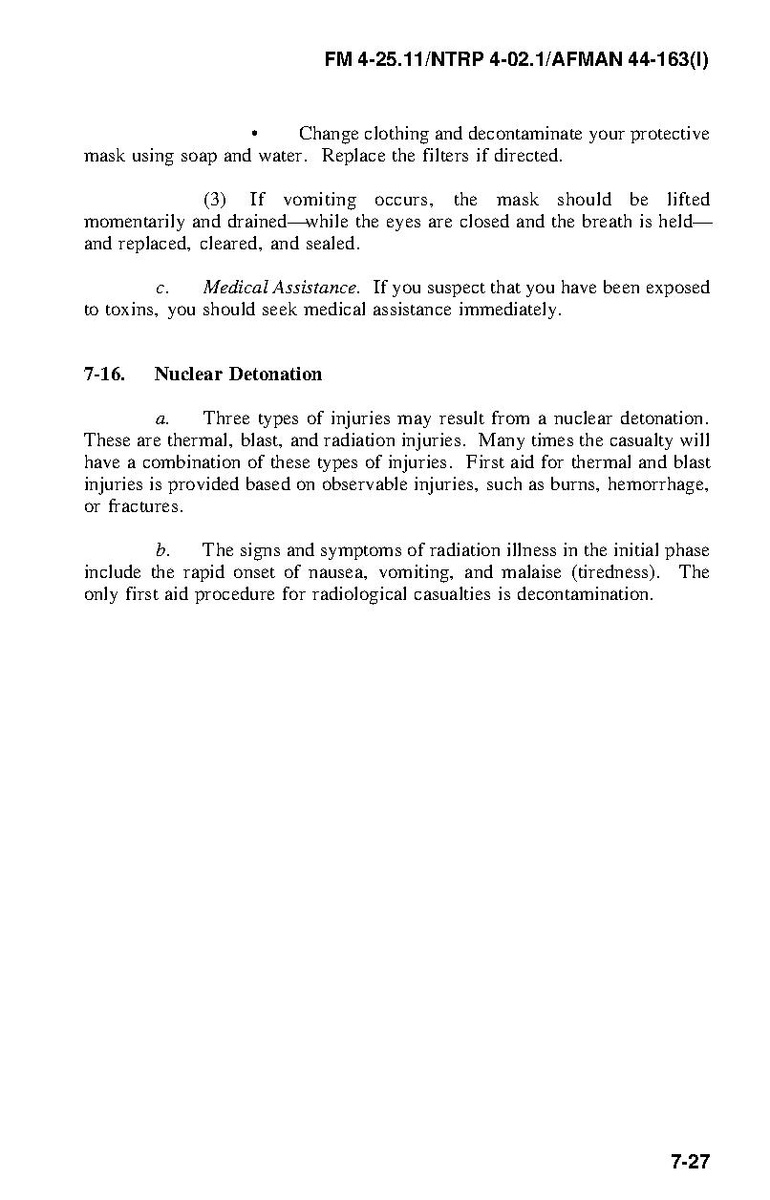 FM 4-25.11/NTRP 4-02.1/AFMAN 44-163(I)

• Change clothing and decontaminate your protective mask using soap and water. Replace the filters if directed.

(3) If vomiting occurs, the mask should be lifted momentarily and drained—while the eyes are closed and the breath is held—and replaced, cleared, and sealed.

c. Medical Assistance. If you suspect that you have been exposed to toxins, you should seek medical assistance immediately.

7-16. Nuclear Detonation

a. Three types of injuries may result from a nuclear detonation. These are thermal, blast, and radiation injuries. Many times the casualty will have a combination of these types of injuries. First aid for thermal and blast injuries is provided based on observable injuries, such as burns, hemorrhage, or fractures.

b. The signs and symptoms of radiation illness in the initial phase include the rapid onset of nausea, vomiting, and malaise (tiredness). The only first aid procedure for radiological casualties is decontamination.

7-27